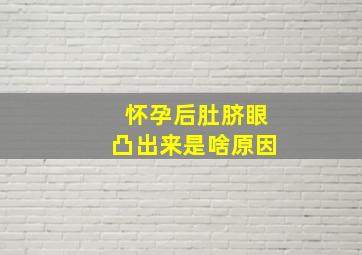 怀孕后肚脐眼
凸出来是啥原因